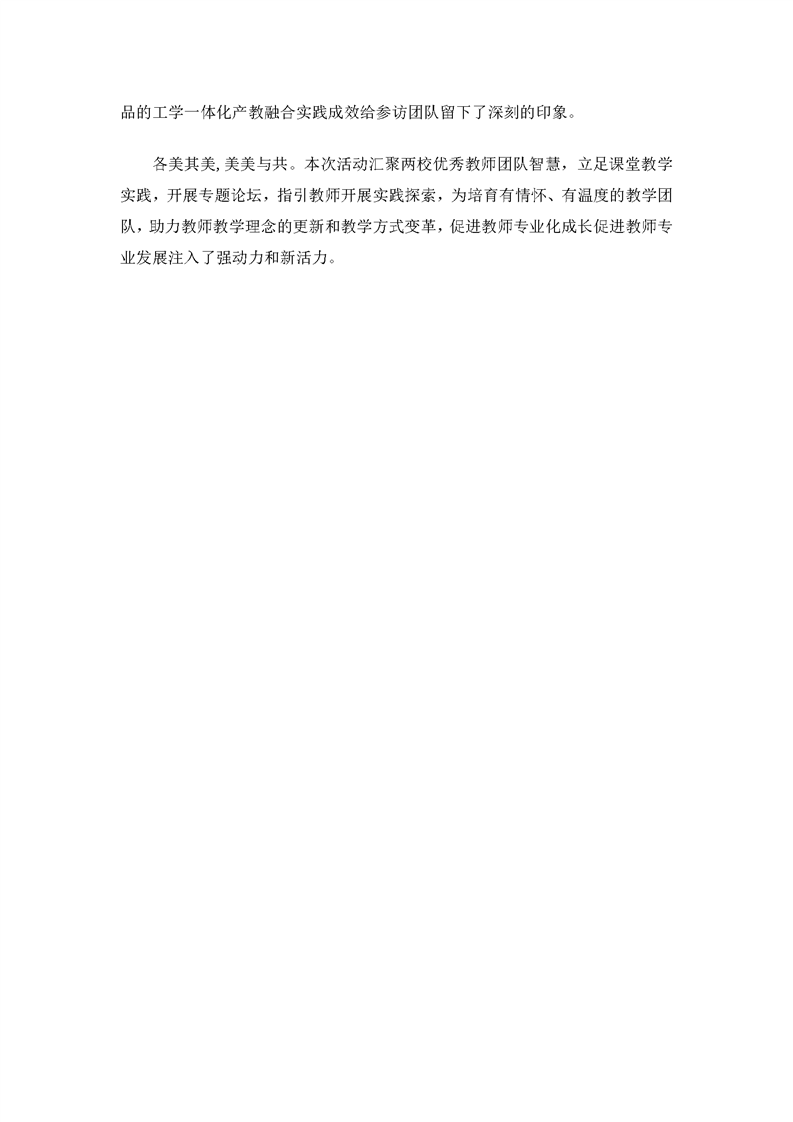 品的工学一体化产教融合实践成效给参访团队留下了深刻的印象。

各美其美,美美与共。本次活动汇聚两校优秀教师团队智慧，立足课堂教学实践，开展专题论坛，指引教师开展实践探索，为培育有情怀、有温度的教学团队，助力教师教学理念的更新和教学方式变革，促进教师专业化成长促进教师专业发展注入了强动力和新活力。